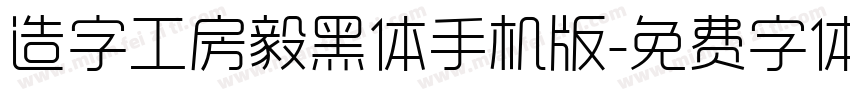 造字工房毅黑体手机版-免费字体